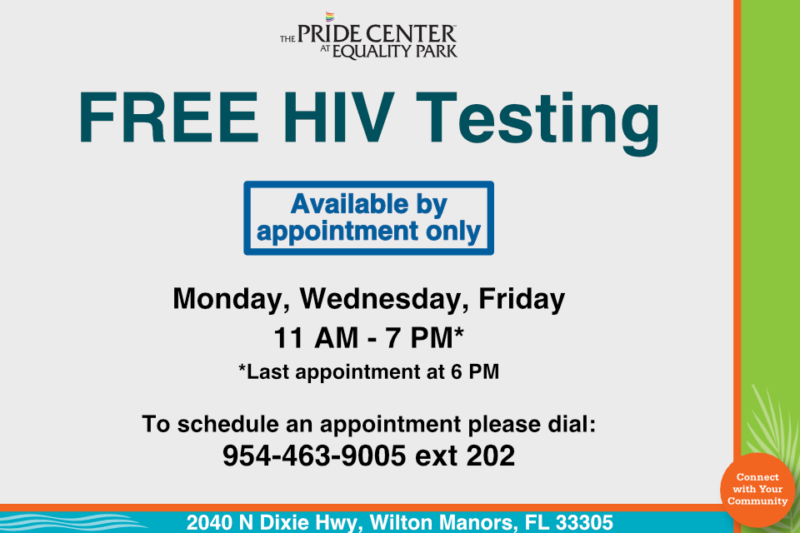 THE PRIDE CENTER AT EQUALITY PARK

FREE HIV Testing

Available by appointment only

Monday, Wednesday, Friday
11 AM - 7 PM*
*Last appointment at 6 PM

To schedule an appointment please dial:
954-463-9005 ext 202

Connect with Your Community

2040 N Dixie Hwy, Wilton Manors, FL 33305